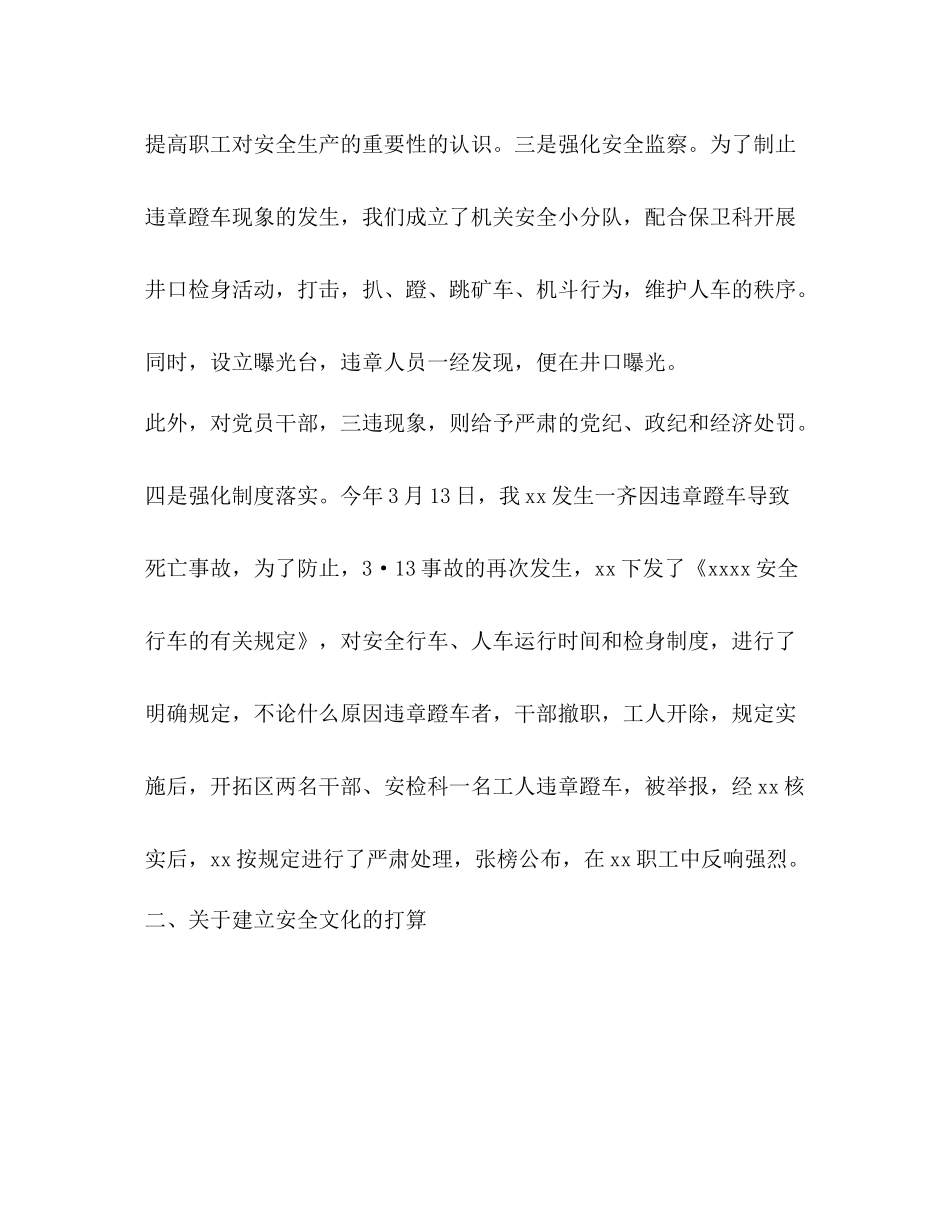 提高职工对安全生产的重要性的认识。三是强化安全监察。为了制止违章蹬车现象的发生，我们成立了机关安全小分队，配合保卫科开展井口检身活动，打击，扒、蹬、跳矿车、机斗行为，维护人车的秩序。同时，设立曝光台，违章人员一经发现，便在井口曝光。

此外，对党员干部，三违现象，则给予严肃的党纪、政纪和经济处罚。四是强化制度落实。今年3月13日，我xx发生一齐因违章蹬车导致死亡事故，为了防止，3·13事故的再次发生，xx下发了《xxxx安全行车的有关规定》，对安全行车、人车运行时间和检身制度，进行了明确规定，不论什么原因违章蹬车者，干部撤职，工人开除，规定实施后，开拓区两名干部、安检科一名工人违章蹬车，被举报，经xx核实后，xx按规定进行了严肃处理，张榜公布，在xx职工中反响强烈。

二、关于建立安全文化的打算